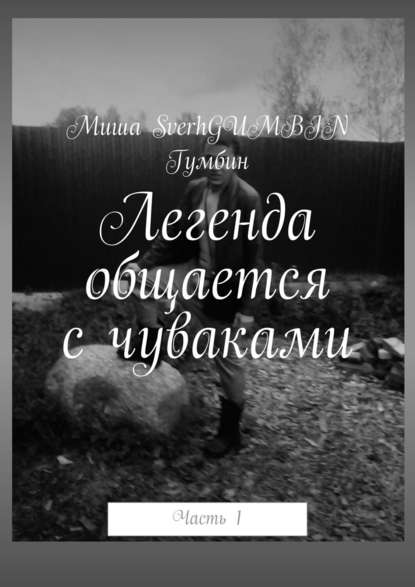 Миша SverhGUMBIN Гумбин

Легенда общается с чуваками

Часть 1